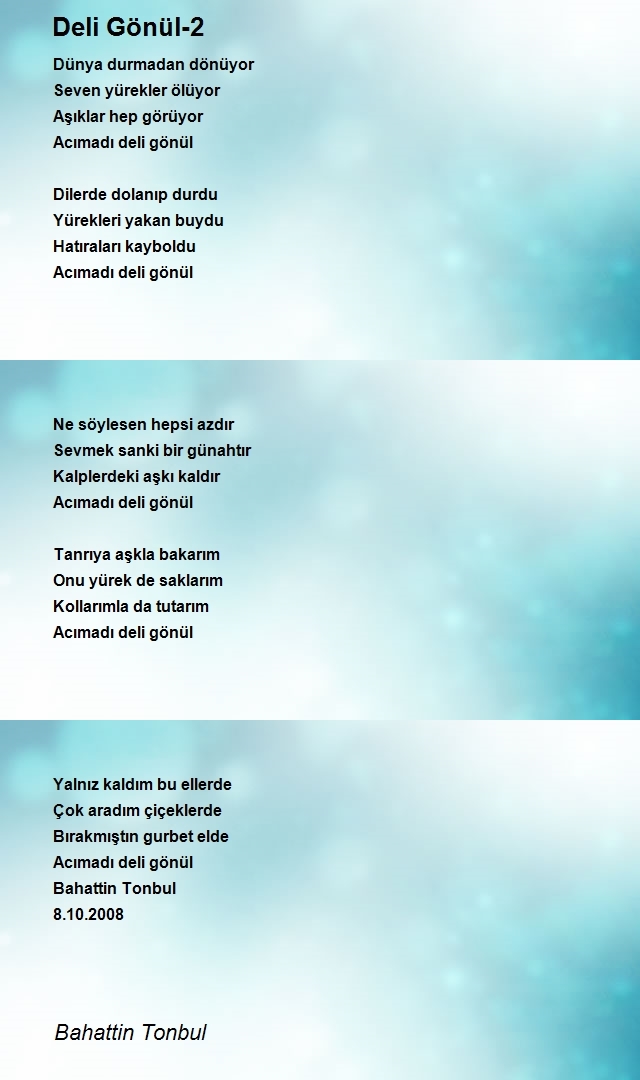 Deli Gönül-2

Dünya durmadan dönüyor
Seven yürekler ölüyor
Aşıklar hep görüyor
Acımadı deli gönül

Dilerde dolanıp durdu
Yürekleri yakan buydu
Hatıraları kayboldu
Acımadı deli gönül

Ne söylesen hepsi azdır
Sevmek sanki bir günahtır
Kalplerdeki aşkı kaldır
Acımadı deli gönül

Tanrıya aşkla bakarım
Onu yürek de saklarım
Kollarımla da tutarım
Acımadı deli gönül

Yalnız kaldım bu ellerde
Çok aradım çiçeklerde
Bırakmıştın gurbet elde
Acımadı deli gönül
Bahattin Tonbul
8.10.2008

Bahattin Tonbul